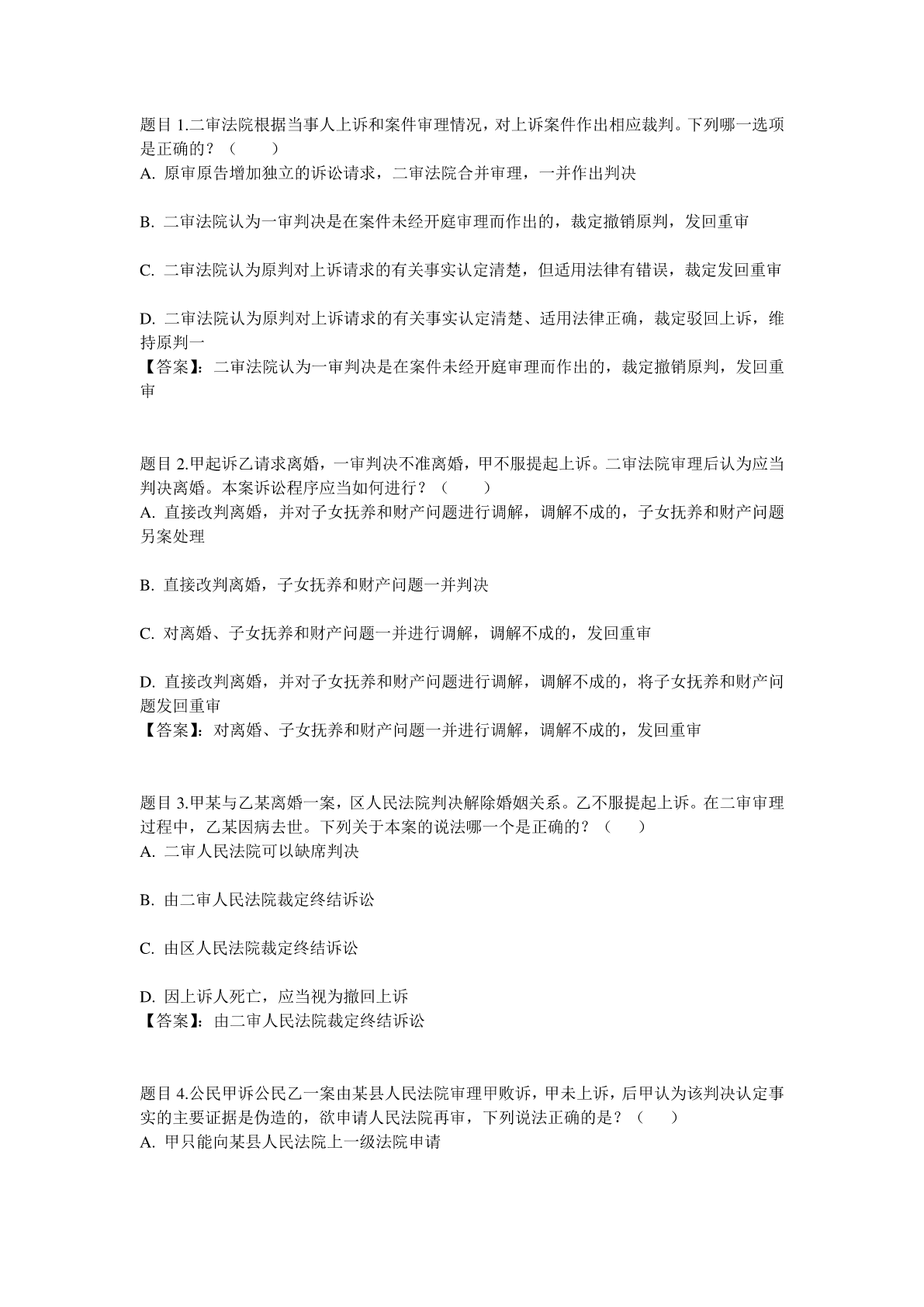 题目 1.二审法院根据当事人上诉和案件审理情况，对上诉案件作出相应裁判。下列哪一选项是正确的？（　　）
A. 原审原告增加独立的诉讼请求，二审法院合并审理，一并作出判决

B. 二审法院认为一审判决是在案件未经开庭审理而作出的，裁定撤销原判，发回重审

C. 二审法院认为原判对上诉请求的有关事实认定清楚，但适用法律有错误，裁定发回重审

D. 二审法院认为原判对上诉请求的有关事实认定清楚、适用法律正确，裁定驳回上诉，维持原判一
【答案】：二审法院认为一审判决是在案件未经开庭审理而作出的，裁定撤销原判，发回重审

题目 2.甲起诉乙请求离婚，一审判决不准离婚，甲不服提起上诉。二审法院审理后认为应当判决离婚。本案诉讼程序应当如何进行？（　　）
A. 直接改判离婚，并对子女抚养和财产问题进行调解，调解不成的，子女抚养和财产问题另案处理

B. 直接改判离婚，子女抚养和财产问题一并判决

C. 对离婚、子女抚养和财产问题一并进行调解，调解不成的，发回重审

D. 直接改判离婚，并对子女抚养和财产问题进行调解，调解不成的，将子女抚养和财产问题发回重审
【答案】：对离婚、子女抚养和财产问题一并进行调解，调解不成的，发回重审

题目 3.甲某与乙某离婚一案，区人民法院判决解除婚姻关系。乙不服提起上诉。在二审审理过程中，乙某因病去世。下列关于本案的说法哪一个是正确的？（　　）
A. 二审人民法院可以缺席判决

B. 由二审人民法院裁定终结诉讼

C. 由区人民法院裁定终结诉讼

D. 因上诉人死亡，应当视为撤回上诉
【答案】：由二审人民法院裁定终结诉讼

题目 4.公民甲诉公民乙一案由某县人民法院审理甲败诉，甲未上诉，后甲认为该判决认定事实的主要证据是伪造的，欲申请人民法院再审，下列说法正确的是？（　　）
A. 甲只能向某县人民法院上一级法院申请